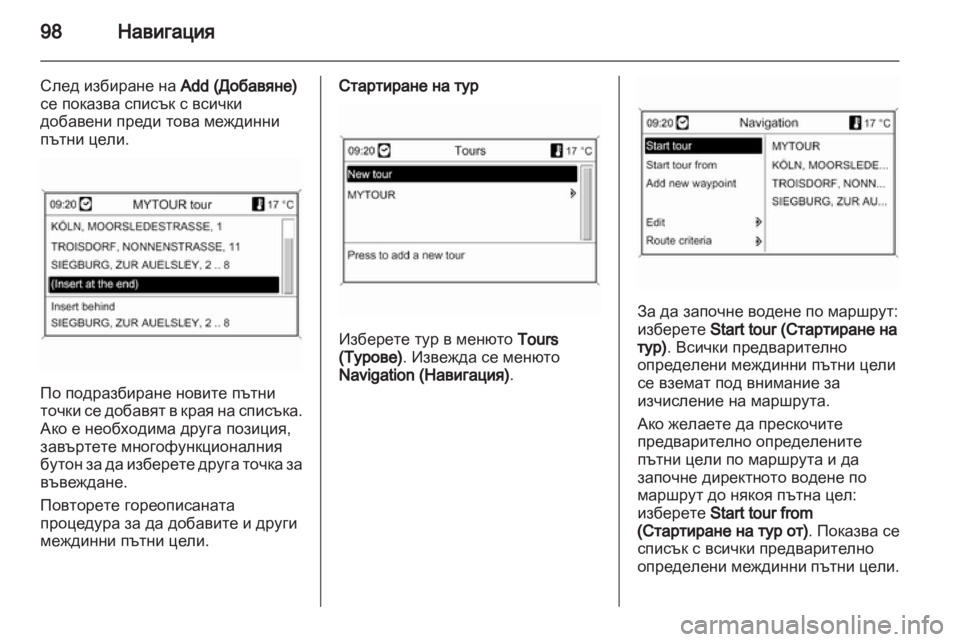 98 Навигация

След избиране на Add (Добавяне) се показва списък с всички добавени преди това междинни пътни цели.

09:20 MYTOUR tour 17 °C
KÖLN, MOORSLEDESTRASSE, 1
TROISDORF, NONNENSTRASSE, 11
SIEGBURG, ZUR AUELSLEY, 2 .. 8
(Insert at the end)
Insert behind
SIEGBURG, ZUR AUELSLEY, 2 .. 8

По подразбиране новите пътни точки се добавят в края на списъка. Ако е необходима друга позиция, завъртете многофункционалния бутон за да изберете друга точка за въвеждане.

Повторете гореописаната процедура за да добавите и други междинни пътни цели.

Стартиране на тур

09:20 Tours 17 °C
New tour
MYTOUR
Press to add a new tour

Изберете тур в менюто Tours (Турове). Извежда се менюто Navigation (Навигация).

09:20 Navigation 17 °C
Start tour
Start tour from
Add new waypoint
Edit
Route criteria
MYTOUR
KÖLN, MOORSLEDE...
TROISDORF, NONN...
SIEGBURG, ZUR AU...

За да започне водене по маршрут: изберете Start tour (Стартиране на тур). Всички предварително определени междинни пътни цели се вземат под внимание за изчисление на маршрута.

Ако желаете да прескочите предварително определените пътни цели по маршрута и да започне директното водене по маршрут до някоя пътна цел: изберете Start tour from (Стартиране на тур от). Показва се списък с всички предварително определени междинни пътни цели.

carmanualsonline.info